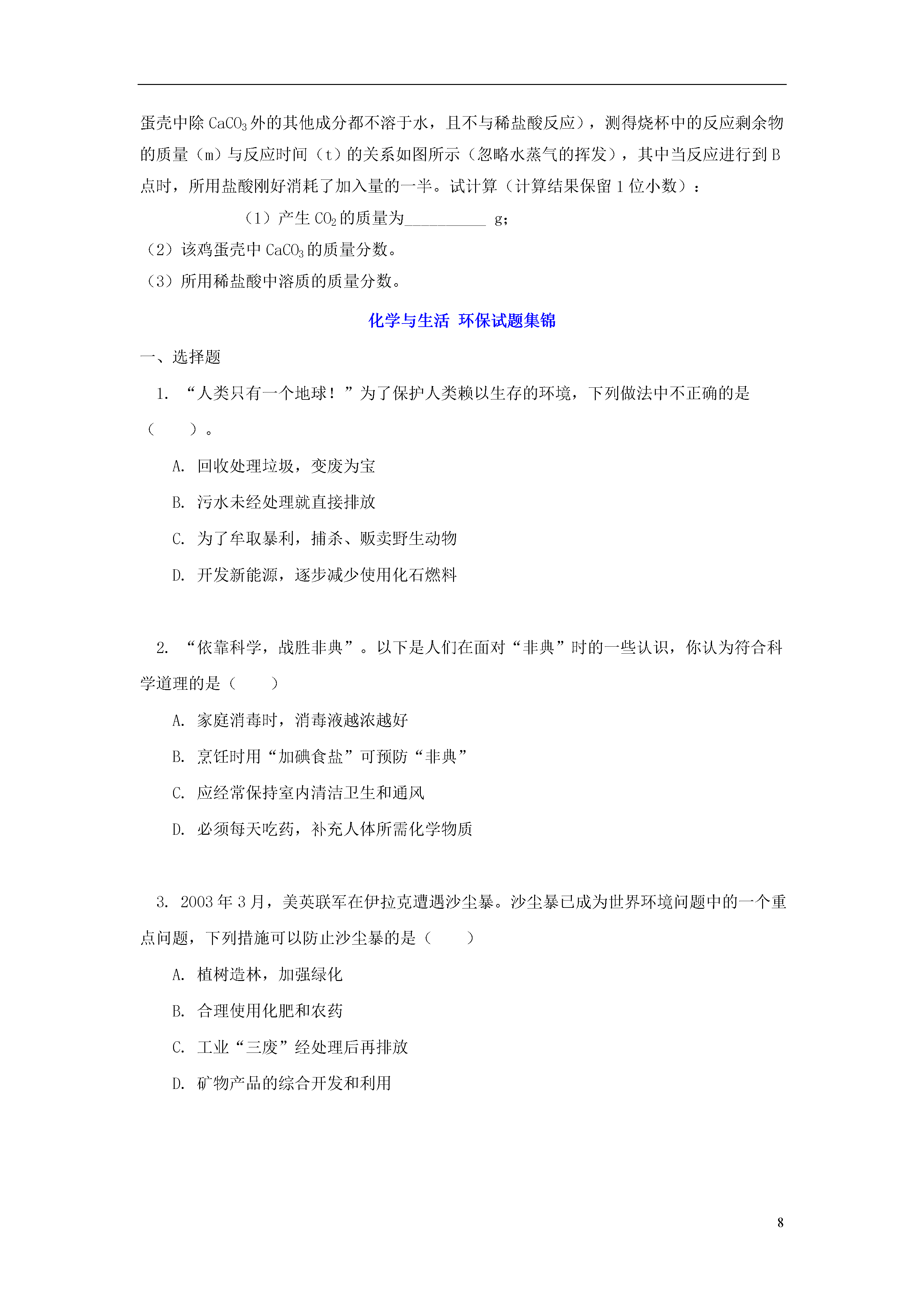 蛋壳中除 $CaCO_3$ 外的其他成分都不溶于水，且不与稀盐酸反应），测得烧杯中的反应剩余物的质量（m）与反应时间（t）的关系如图所示（忽略水蒸气的挥发），其中当反应进行到 B 点时，所用盐酸刚好消耗了加入量的一半。试计算（计算结果保留 1 位小数）：

（1）产生 $CO_2$ 的质量为__________ g；

（2）该鸡蛋壳中 $CaCO_3$ 的质量分数。

（3）所用稀盐酸中溶质的质量分数。

化学与生活 环保试题集锦

一、选择题

1. “人类只有一个地球！”为了保护人类赖以生存的环境，下列做法中不正确的是（　　）。

A. 回收处理垃圾，变废为宝

B. 污水未经处理就直接排放

C. 为了牟取暴利，捕杀、贩卖野生动物

D. 开发新能源，逐步减少使用化石燃料

2. “依靠科学，战胜非典”。以下是人们在面对“非典”时的一些认识，你认为符合科学道理的是（　　）

A. 家庭消毒时，消毒液越浓越好

B. 烹饪时用“加碘食盐”可预防“非典”

C. 应经常保持室内清洁卫生和通风

D. 必须每天吃药，补充人体所需化学物质

3. 2003 年 3 月，美英联军在伊拉克遭遇沙尘暴。沙尘暴已成为世界环境问题中的一个重点问题，下列措施可以防止沙尘暴的是（　　）

A. 植树造林，加强绿化

B. 合理使用化肥和农药

C. 工业“三废”经处理后再排放

D. 矿物产品的综合开发和利用

8